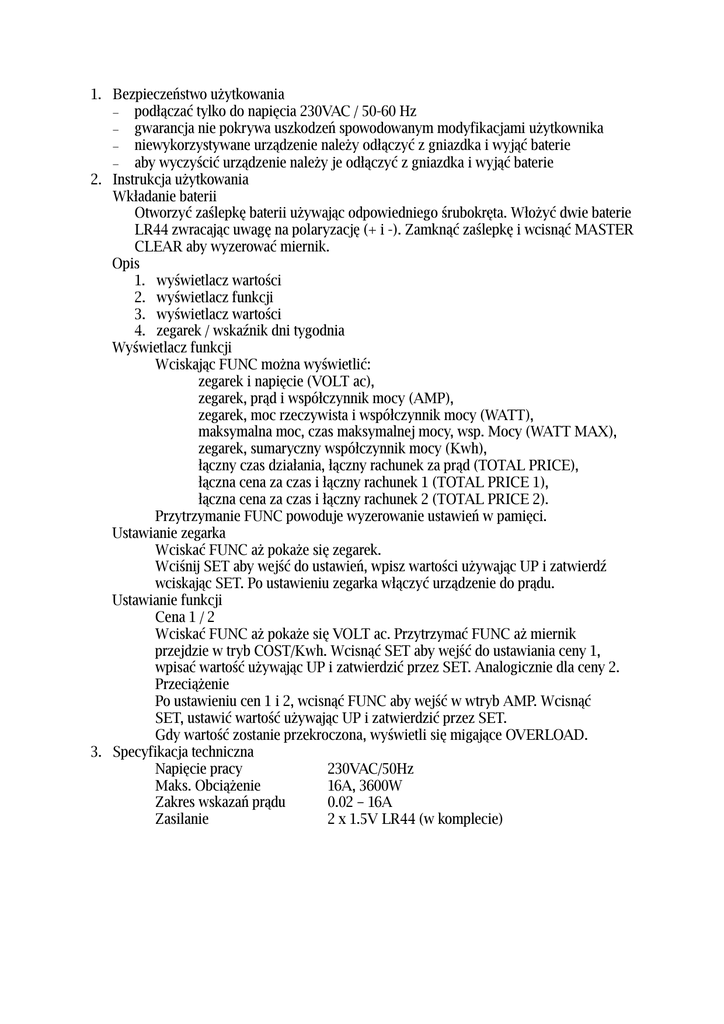 1. Bezpieczeństwo użytkowania
– podłączać tylko do napięcia 230VAC / 50-60 Hz
– gwarancja nie pokrywa uszkodzeń spowodowanym modyfikacjami użytkownika
– niewykorzystywane urządzenie należy odłączyć z gniazdka i wyjąć baterie
– aby wyczyścić urządzenie należy je odłączyć z gniazdka i wyjąć baterie
2. Instrukcja użytkowania
Wkładanie baterii
Otworzyć zaślepkę baterii używając odpowiedniego śrubokręta. Włożyć dwie baterie LR44 zwracając uwagę na polaryzację (+ i -). Zamknąć zaślepkę i wcisnąć MASTER CLEAR aby wyzerować miernik.
Opis
1. wyświetlacz wartości
2. wyświetlacz funkcji
3. wyświetlacz wartości
4. zegarek / wskaźnik dni tygodnia
Wyświetlacz funkcji
Wciskając FUNC można wyświetlić:
zegarek i napięcie (VOLT ac),
zegarek, prąd i współczynnik mocy (AMP),
zegarek, moc rzeczywista i współczynnik mocy (WATT),
maksymalna moc, czas maksymalnej mocy, wsp. Mocy (WATT MAX),
zegarek, sumaryczny współczynnik mocy (Kwh),
łączny czas działania, łączny rachunek za prąd (TOTAL PRICE),
łączna cena za czas i łączny rachunek 1 (TOTAL PRICE 1),
łączna cena za czas i łączny rachunek 2 (TOTAL PRICE 2).
Przytrzymanie FUNC powoduje wyzerowanie ustawień w pamięci.
Ustawianie zegarka
Wciskać FUNC aż pokaże się zegarek.
Wciśnij SET aby wejść do ustawień, wpisz wartości używając UP i zatwierdź wciskając SET. Po ustawieniu zegarka włączyć urządzenie do prądu.
Ustawianie funkcji
Cena 1 / 2
Wciskać FUNC aż pokaże się VOLT ac. Przytrzymać FUNC aż miernik przejdzie w tryb COST/Kwh. Wcisnąć SET aby wejść do ustawiania ceny 1, wpisać wartość używając UP i zatwierdzić przez SET. Analogicznie dla ceny 2.
Przeciążenie
Po ustawieniu cen 1 i 2, wcisnąć FUNC aby wejść w wtryb AMP. Wcisnąć SET, ustawić wartość używając UP i zatwierdzić przez SET.
Gdy wartość zostanie przekroczona, wyświetli się migające OVERLOAD.
3. Specyfikacja techniczna

| | |
|---|---|
| Napięcie pracy | 230VAC/50Hz |
| Maks. Obciążenie | 16A, 3600W |
| Zakres wskazań prądu | 0.02 – 16A |
| Zasilanie | 2 x 1.5V LR44 (w komplecie) |